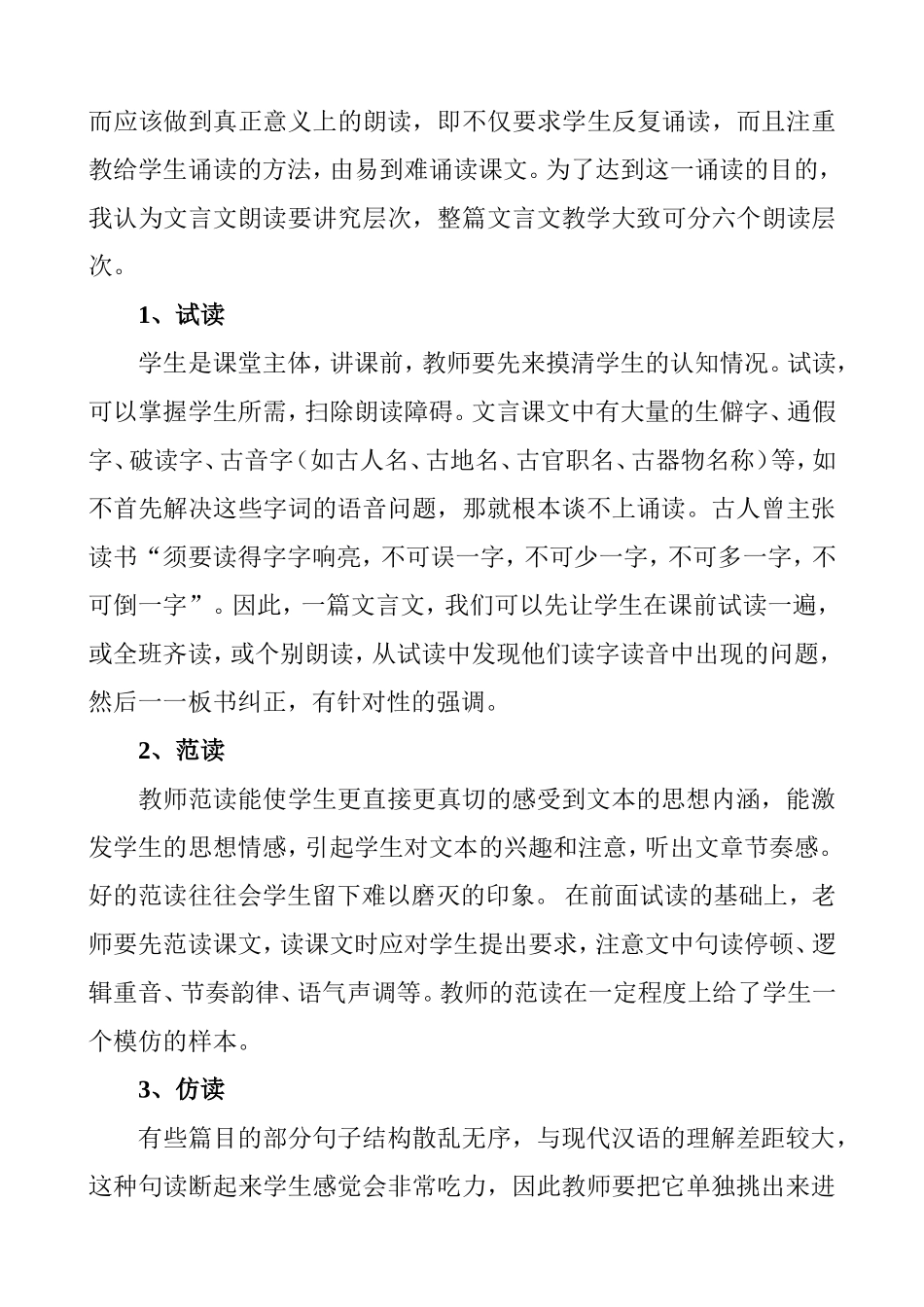 而应该做到真正意义上的朗读，即不仅要求学生反复诵读，而且注重教给学生诵读的方法，由易到难诵读课文。为了达到这一诵读的目的，我认为文言文朗读要讲究层次，整篇文言文教学大致可分六个朗读层次。

1、试读

学生是课堂主体，讲课前，教师要先来摸清学生的认知情况。试读，可以掌握学生所需，扫除朗读障碍。文言课文中有大量的生僻字、通假字、破读字、古音字（如古人名、古地名、古官职名、古器物名称）等，如不首先解决这些字词的语音问题，那就根本谈不上诵读。古人曾主张读书“须要读得字字响亮，不可误一字，不可少一字，不可多一字，不可倒一字”。因此，一篇文言文，我们可以先让学生在课前试读一遍，或全班齐读，或个别朗读，从试读中发现他们读字读音中出现的问题，然后一一板书纠正，有针对性的强调。

2、范读

教师范读能使学生更直接更真切的感受到文本的思想内涵，能激发学生的思想情感，引起学生对文本的兴趣和注意，听出文章节奏感。好的范读往往会学生留下难以磨灭的印象。 在前面试读的基础上，老师要先范读课文，读课文时应对学生提出要求，注意文中句读停顿、逻辑重音、节奏韵律、语气声调等。教师的范读在一定程度上给了学生一个模仿的样本。

3、仿读

有些篇目的部分句子结构散乱无序，与现代汉语的理解差距较大，这种句读断起来学生感觉会非常吃力，因此教师要把它单独挑出来进